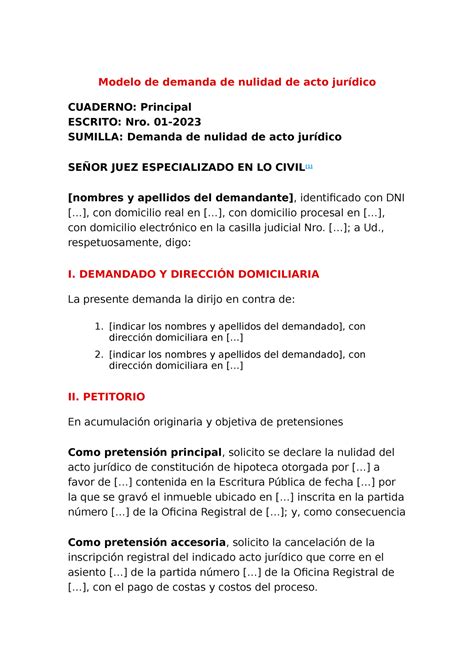 Modelo de demanda de nulidad de acto jurídico

CUADERNO: Principal
ESCRITO: Nro. 01-2023
SUMILLA: Demanda de nulidad de acto jurídico

SEÑOR JUEZ ESPECIALIZADO EN LO CIVIL[1]

[nombres y apellidos del demandante], identificado con DNI [...], con domicilio real en [...], con domicilio procesal en [...], con domicilio electrónico en la casilla judicial Nro. [...]; a Ud., respetuosamente, digo:

I. DEMANDADO Y DIRECCIÓN DOMICILIARIA

La presente demanda la dirijo en contra de:

1. [indicar los nombres y apellidos del demandado], con dirección domiciliara en [...]
2. [indicar los nombres y apellidos del demandado], con dirección domiciliara en [...]

II. PETITORIO

En acumulación originaria y objetiva de pretensiones

Como pretensión principal, solicito se declare la nulidad del acto jurídico de constitución de hipoteca otorgada por [...] a favor de [...] contenida en la Escritura Pública de fecha [...] por la que se gravó el inmueble ubicado en [...] inscrita en la partida número [...] de la Oficina Registral de [...]; y, como consecuencia

Como pretensión accesoria, solicito la cancelación de la inscripción registral del indicado acto jurídico que corre en el asiento [...] de la partida número [...] de la Oficina Registral de [...], con el pago de costas y costos del proceso.